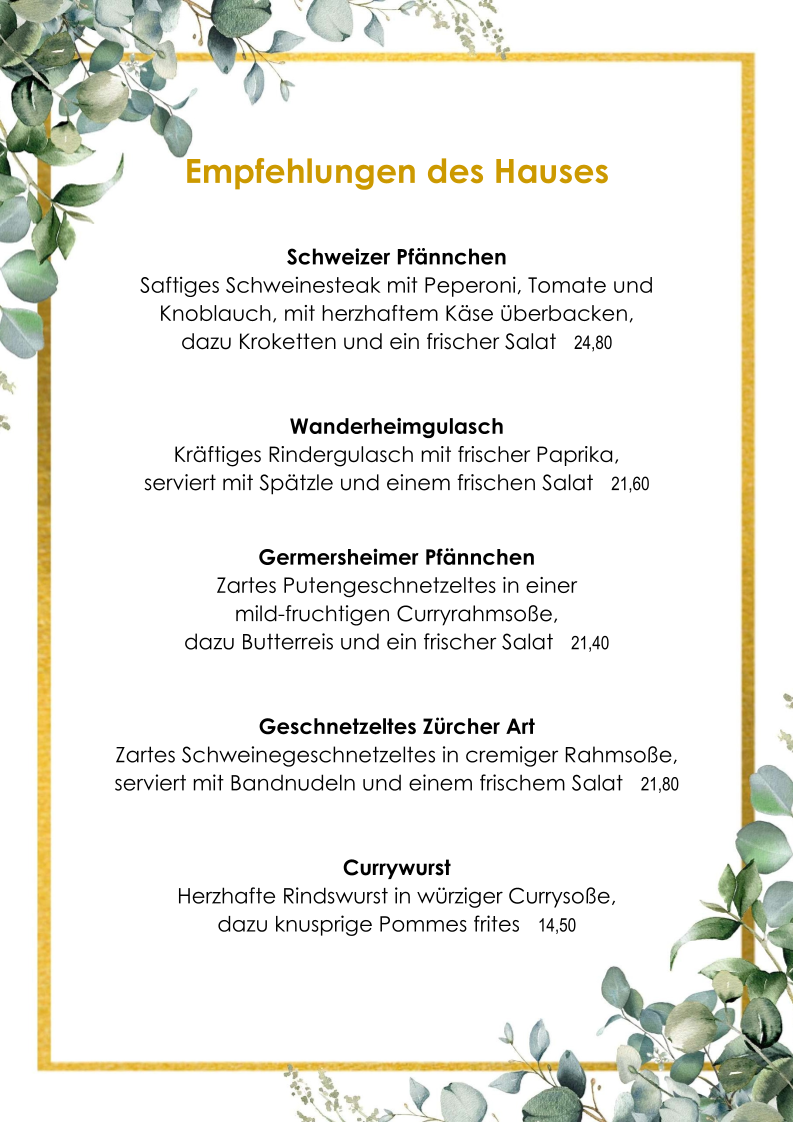 Empfehlungen des Hauses

Schweizer Pfännchen
Saftiges Schweinesteak mit Peperoni, Tomate und Knoblauch, mit herzhaftem Käse überbacken, dazu Kroketten und ein frischer Salat 24,80

Wanderheimgulasch
Kräftiges Rindergulasch mit frischer Paprika, serviert mit Spätzle und einem frischen Salat 21,60

Germersheimer Pfännchen
Zartes Putengeschnetzeltes in einer mild-fruchtigen Curryrahmsoße, dazu Butterreis und ein frischer Salat 21,40

Geschnetzeltes Zürcher Art
Zartes Schweinegeschnetzeltes in cremiger Rahmsoße, serviert mit Bandnudeln und einem frischem Salat 21,80

Currywurst
Herzhafte Rindswurst in würziger Currysoße, dazu knusprige Pommes frites 14,50